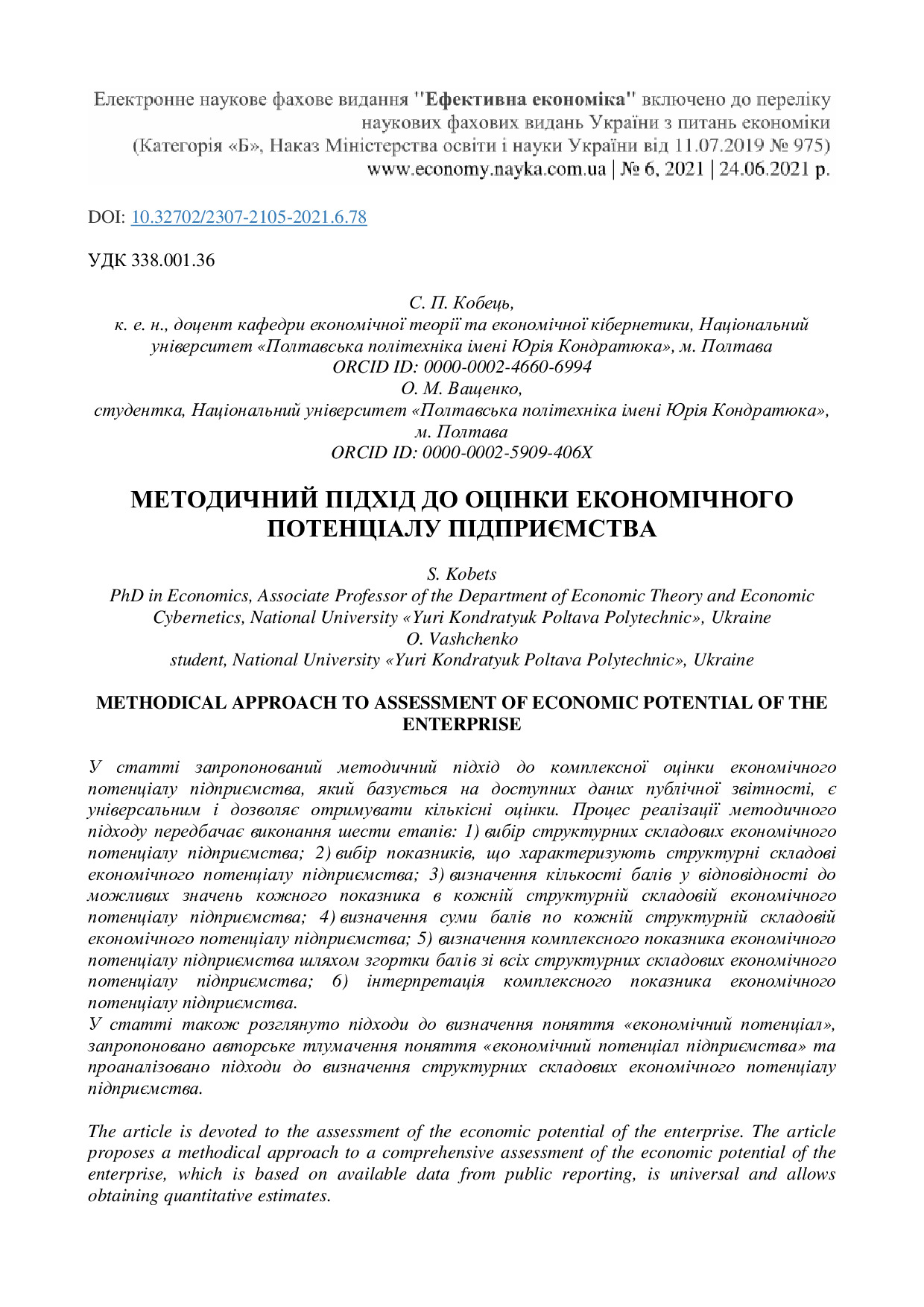 Електронне наукове фахове видання "Ефективна економіка" включено до переліку наукових фахових видань України з питань економіки
(Категорія «Б», Наказ Міністерства освіти і науки України від 11.07.2019 № 975)
www.economy.nayka.com.ua | № 6, 2021 | 24.06.2021 р.

DOI: 10.32702/2307-2105-2021.6.78

УДК 338.001.36

С. П. Кобець,
к. е. н., доцент кафедри економічної теорії та економічної кібернетики, Національний університет «Полтавська політехніка імені Юрія Кондратюка», м. Полтава
ORCID ID: 0000-0002-4660-6994
О. М. Ващенко,
студентка, Національний університет «Полтавська політехніка імені Юрія Кондратюка», м. Полтава
ORCID ID: 0000-0002-5909-406X

МЕТОДИЧНИЙ ПІДХІД ДО ОЦІНКИ ЕКОНОМІЧНОГО ПОТЕНЦІАЛУ ПІДПРИЄМСТВА

S. Kobets
PhD in Economics, Associate Professor of the Department of Economic Theory and Economic Cybernetics, National University «Yuri Kondratyuk Poltava Polytechnic», Ukraine
O. Vashchenko
student, National University «Yuri Kondratyuk Poltava Polytechnic», Ukraine

METHODICAL APPROACH TO ASSESSMENT OF ECONOMIC POTENTIAL OF THE ENTERPRISE

У статті запропонований методичний підхід до комплексної оцінки економічного потенціалу підприємства, який базується на доступних даних публічної звітності, є універсальним і дозволяє отримувати кількісні оцінки. Процес реалізації методичного підходу передбачає виконання шести етапів: 1) вибір структурних складових економічного потенціалу підприємства; 2) вибір показників, що характеризують структурні складові економічного потенціалу підприємства; 3) визначення кількості балів у відповідності до можливих значень кожного показника в кожній структурній складовій економічного потенціалу підприємства; 4) визначення суми балів по кожній структурній складовій економічного потенціалу підприємства; 5) визначення комплексного показника економічного потенціалу підприємства шляхом згортки балів зі всіх структурних складових економічного потенціалу підприємства; 6) інтерпретація комплексного показника економічного потенціалу підприємства.
У статті також розглянуто підходи до визначення поняття «економічний потенціал», запропоновано авторське тлумачення поняття «економічний потенціал підприємства» та проаналізовано підходи до визначення структурних складових економічного потенціалу підприємства.

The article is devoted to the assessment of the economic potential of the enterprise. The article proposes a methodical approach to a comprehensive assessment of the economic potential of the enterprise, which is based on available data from public reporting, is universal and allows obtaining quantitative estimates.